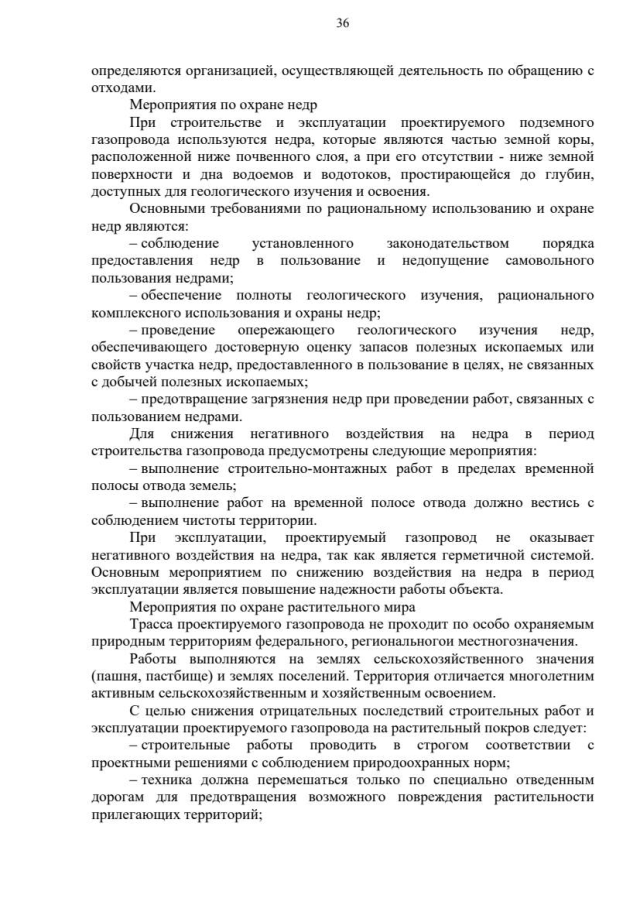 36

определяются организацией, осуществляющей деятельность по обращению с отходами.

Мероприятия по охране недр

При строительстве и эксплуатации проектируемого подземного газопровода используются недра, которые являются частью земной коры, расположенной ниже почвенного слоя, а при его отсутствии - ниже земной поверхности и дна водоемов и водотоков, простирающейся до глубин, доступных для геологического изучения и освоения.

Основными требованиями по рациональному использованию и охране недр являются:

– соблюдение установленного законодательством порядка предоставления недр в пользование и недопущение самовольного пользования недрами;

– обеспечение полноты геологического изучения, рационального комплексного использования и охраны недр;

– проведение опережающего геологического изучения недр, обеспечивающего достоверную оценку запасов полезных ископаемых или свойств участка недр, предоставленного в пользование в целях, не связанных с добычей полезных ископаемых;

– предотвращение загрязнения недр при проведении работ, связанных с пользованием недрами.

Для снижения негативного воздействия на недра в период строительства газопровода предусмотрены следующие мероприятия:

– выполнение строительно-монтажных работ в пределах временной полосы отвода земель;

– выполнение работ на временной полосе отвода должно вестись с соблюдением чистоты территории.

При эксплуатации, проектируемый газопровод не оказывает негативного воздействия на недра, так как является герметичной системой. Основным мероприятием по снижению воздействия на недра в период эксплуатации является повышение надежности работы объекта.

Мероприятия по охране растительного мира

Трасса проектируемого газопровода не проходит по особо охраняемым природным территориям федерального, региональногои местногозначения.

Работы выполняются на землях сельскохозяйственного значения (пашня, пастбище) и землях поселений. Территория отличается многолетним активным сельскохозяйственным и хозяйственным освоением.

С целью снижения отрицательных последствий строительных работ и эксплуатации проектируемого газопровода на растительный покров следует:

– строительные работы проводить в строгом соответствии с проектными решениями с соблюдением природоохранных норм;

– техника должна перемешаться только по специально отведенным дорогам для предотвращения возможного повреждения растительности прилегающих территорий;